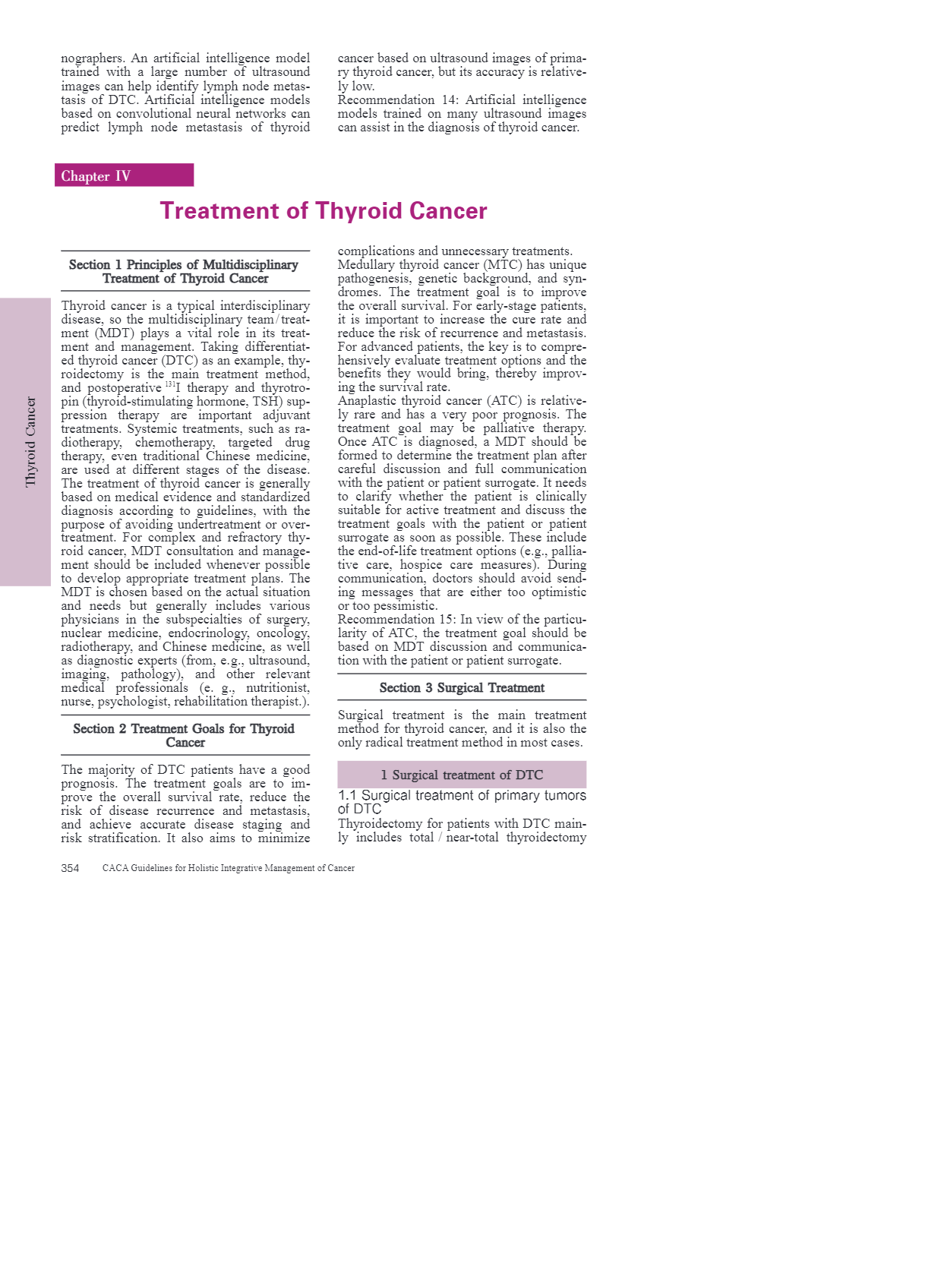 nographers. An artificial intelligence model trained with a large number of ultrasound images can help identify lymph node metastasis of DTC. Artificial intelligence models based on convolutional neural networks can predict lymph node metastasis of thyroid cancer based on ultrasound images of primary thyroid cancer, but its accuracy is relatively low.
Recommendation 14: Artificial intelligence models trained on many ultrasound images can assist in the diagnosis of thyroid cancer.

Chapter IV

Treatment of Thyroid Cancer

Thyroid Cancer

Section 1 Principles of Multidisciplinary Treatment of Thyroid Cancer

Thyroid cancer is a typical interdisciplinary disease, so the multidisciplinary team/treatment (MDT) plays a vital role in its treatment and management. Taking differentiated thyroid cancer (DTC) as an example, thyroidectomy is the main treatment method, and postoperative $^{131}$I therapy and thyrotropin (thyroid-stimulating hormone, TSH) suppression therapy are important adjuvant treatments. Systemic treatments, such as radiotherapy, chemotherapy, targeted drug therapy, even traditional Chinese medicine, are used at different stages of the disease. The treatment of thyroid cancer is generally based on medical evidence and standardized diagnosis according to guidelines, with the purpose of avoiding undertreatment or overtreatment. For complex and refractory thyroid cancer, MDT consultation and management should be included whenever possible to develop appropriate treatment plans. The MDT is chosen based on the actual situation and needs but generally includes various physicians in the subspecialties of surgery, nuclear medicine, endocrinology, oncology, radiotherapy, and Chinese medicine, as well as diagnostic experts (from, e.g., ultrasound, imaging, pathology), and other relevant medical professionals (e. g., nutritionist, nurse, psychologist, rehabilitation therapist.).

Section 2 Treatment Goals for Thyroid Cancer

The majority of DTC patients have a good prognosis. The treatment goals are to improve the overall survival rate, reduce the risk of disease recurrence and metastasis, and achieve accurate disease staging and risk stratification. It also aims to minimize complications and unnecessary treatments.
Medullary thyroid cancer (MTC) has unique pathogenesis, genetic background, and syndromes. The treatment goal is to improve the overall survival. For early-stage patients, it is important to increase the cure rate and reduce the risk of recurrence and metastasis. For advanced patients, the key is to comprehensively evaluate treatment options and the benefits they would bring, thereby improving the survival rate.
Anaplastic thyroid cancer (ATC) is relatively rare and has a very poor prognosis. The treatment goal may be palliative therapy. Once ATC is diagnosed, a MDT should be formed to determine the treatment plan after careful discussion and full communication with the patient or patient surrogate. It needs to clarify whether the patient is clinically suitable for active treatment and discuss the treatment goals with the patient or patient surrogate as soon as possible. These include the end-of-life treatment options (e.g., palliative care, hospice care measures). During communication, doctors should avoid sending messages that are either too optimistic or too pessimistic.
Recommendation 15: In view of the particularity of ATC, the treatment goal should be based on MDT discussion and communication with the patient or patient surrogate.

Section 3 Surgical Treatment

Surgical treatment is the main treatment method for thyroid cancer, and it is also the only radical treatment method in most cases.

1 Surgical treatment of DTC

1.1 Surgical treatment of primary tumors of DTC
Thyroidectomy for patients with DTC mainly includes total / near-total thyroidectomy

354 CACA Guidelines for Holistic Integrative Management of Cancer